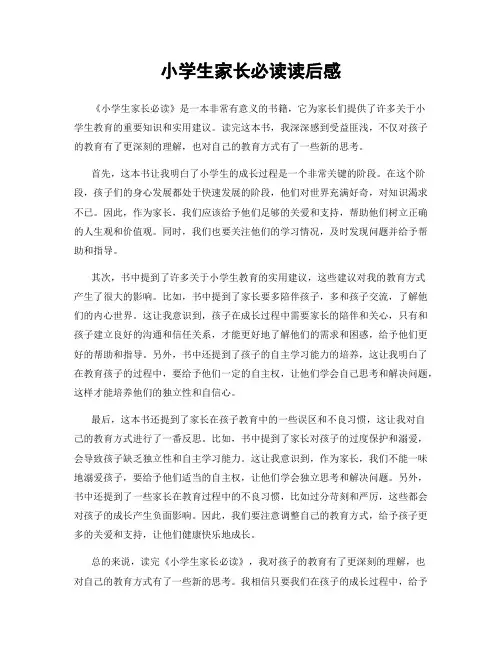 小学生家长必读读后感

《小学生家长必读》是一本非常有意义的书籍，它为家长们提供了许多关于小学生教育的重要知识和实用建议。读完这本书，我深深感到受益匪浅，不仅对孩子的教育有了更深刻的理解，也对自己的教育方式有了一些新的思考。

首先，这本书让我明白了小学生的成长过程是一个非常关键的阶段。在这个阶段，孩子们的身心发展都处于快速发展的阶段，他们对世界充满好奇，对知识渴求不已。因此，作为家长，我们应该给予他们足够的关爱和支持，帮助他们树立正确的人生观和价值观。同时，我们也要关注他们的学习情况，及时发现问题并给予帮助和指导。

其次，书中提到了许多关于小学生教育的实用建议，这些建议对我的教育方式产生了很大的影响。比如，书中提到了家长要多陪伴孩子，多和孩子交流，了解他们的内心世界。这让我意识到，孩子在成长过程中需要家长的陪伴和关心，只有和孩子建立良好的沟通和信任关系，才能更好地了解他们的需求和困惑，给予他们更好的帮助和指导。另外，书中还提到了孩子的自主学习能力的培养，这让我明白了在教育孩子的过程中，要给予他们一定的自主权，让他们学会自己思考和解决问题，这样才能培养他们的独立性和自信心。

最后，这本书还提到了家长在孩子教育中的一些误区和不良习惯，这让我对自己的教育方式进行了一番反思。比如，书中提到了家长对孩子的过度保护和溺爱，会导致孩子缺乏独立性和自主学习能力。这让我意识到，作为家长，我们不能一味地溺爱孩子，要给予他们适当的自主权，让他们学会独立思考和解决问题。另外，书中还提到了一些家长在教育过程中的不良习惯，比如过分苛刻和严厉，这些都会对孩子的成长产生负面影响。因此，我们要注意调整自己的教育方式，给予孩子更多的关爱和支持，让他们健康快乐地成长。

总的来说，读完《小学生家长必读》，我对孩子的教育有了更深刻的理解，也对自己的教育方式有了一些新的思考。我相信只要我们在孩子的成长过程中，给予